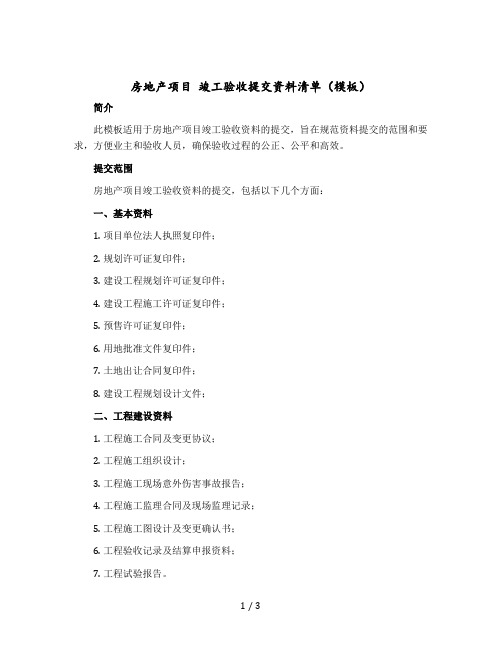 房地产项目 竣工验收提交资料清单（模板）

简介

此模板适用于房地产项目竣工验收资料的提交，旨在规范资料提交的范围和要求，方便业主和验收人员，确保验收过程的公正、公平和高效。

提交范围

房地产项目竣工验收资料的提交，包括以下几个方面：

一、基本资料

1. 项目单位法人执照复印件；

2. 规划许可证复印件；

3. 建设工程规划许可证复印件；

4. 建设工程施工许可证复印件；

5. 预售许可证复印件；

6. 用地批准文件复印件；

7. 土地出让合同复印件；

8. 建设工程规划设计文件；

二、工程建设资料

1. 工程施工合同及变更协议；

2. 工程施工组织设计；

3. 工程施工现场意外伤害事故报告；

4. 工程施工监理合同及现场监理记录；

5. 工程施工图设计及变更确认书；

6. 工程验收记录及结算申报资料；

7. 工程试验报告。

1 / 3